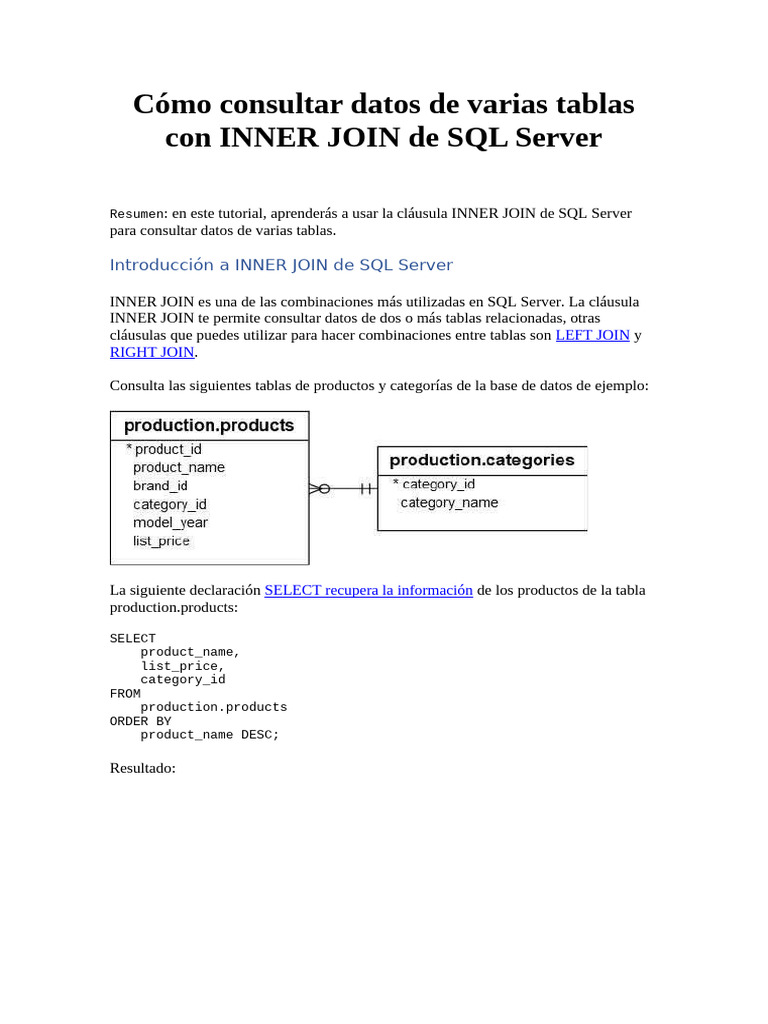 Cómo consultar datos de varias tablas con INNER JOIN de SQL Server

Resumen: en este tutorial, aprenderás a usar la cláusula INNER JOIN de SQL Server para consultar datos de varias tablas.

Introducción a INNER JOIN de SQL Server

INNER JOIN es una de las combinaciones más utilizadas en SQL Server. La cláusula INNER JOIN te permite consultar datos de dos o más tablas relacionadas, otras cláusulas que puedes utilizar para hacer combinaciones entre tablas son LEFT JOIN y RIGHT JOIN.

Consulta las siguientes tablas de productos y categorías de la base de datos de ejemplo:

production.products
* product_id
product_name
brand_id
category_id
model_year
list_price

production.categories
* category_id
category_name

La siguiente declaración SELECT recupera la información de los productos de la tabla production.products:

SELECT
    product_name,
    list_price,
    category_id
FROM
    production.products
ORDER BY
    product_name DESC;

Resultado: